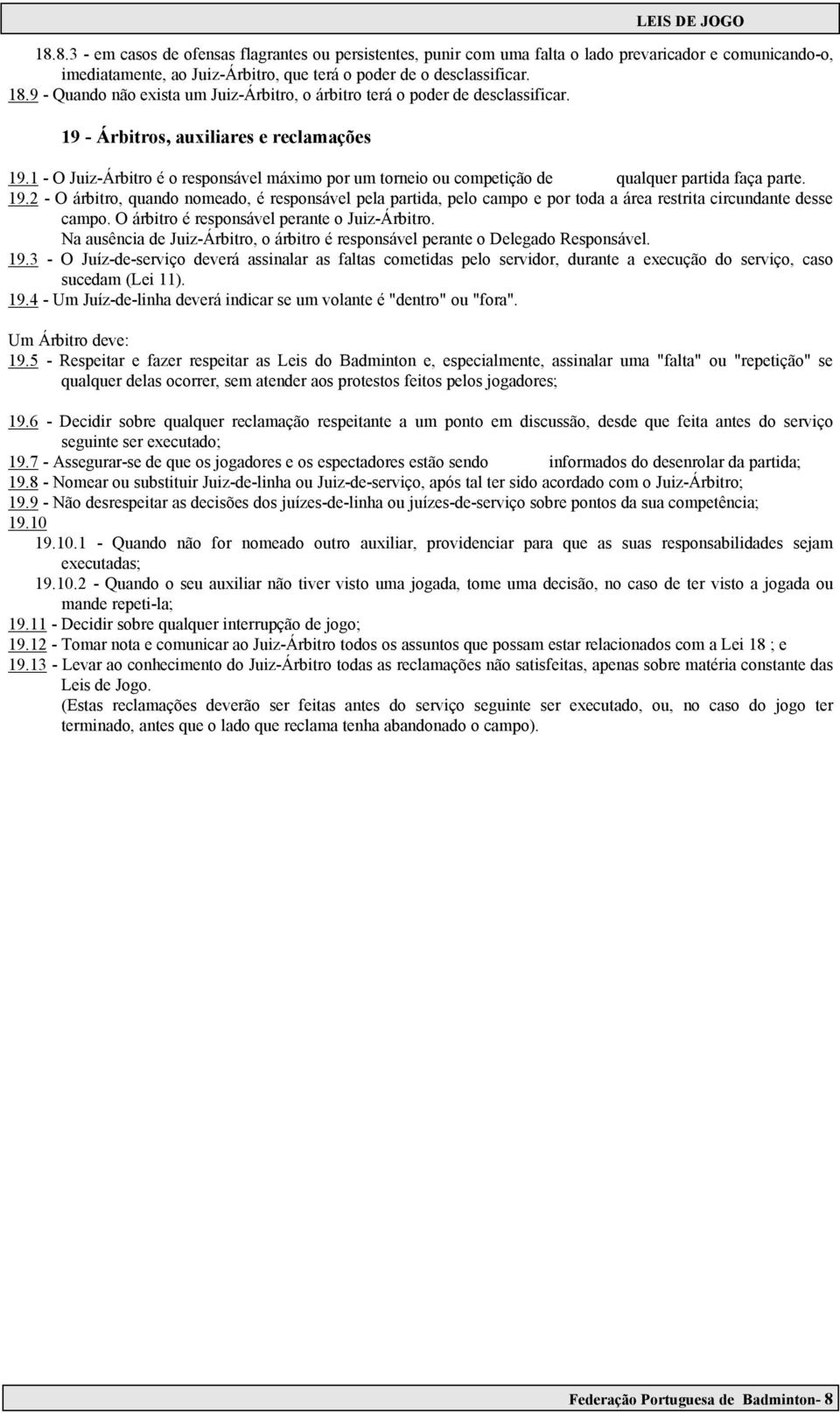 LEIS DE JOGO

18.8.3 - em casos de ofensas flagrantes ou persistentes, punir com uma falta o lado prevaricador e comunicando-o, imediatamente, ao Juiz-Árbitro, que terá o poder de o desclassificar.
18.9 - Quando não exista um Juiz-Árbitro, o árbitro terá o poder de desclassificar.

19 - Árbitros, auxiliares e reclamações

19.1 - O Juiz-Árbitro é o responsável máximo por um torneio ou competição de qualquer partida faça parte.
19.2 - O árbitro, quando nomeado, é responsável pela partida, pelo campo e por toda a área restrita circundante desse campo. O árbitro é responsável perante o Juiz-Árbitro.
Na ausência de Juiz-Árbitro, o árbitro é responsável perante o Delegado Responsável.
19.3 - O Juíz-de-serviço deverá assinalar as faltas cometidas pelo servidor, durante a execução do serviço, caso sucedam (Lei 11).
19.4 - Um Juíz-de-linha deverá indicar se um volante é "dentro" ou "fora".

Um Árbitro deve:
19.5 - Respeitar e fazer respeitar as Leis do Badminton e, especialmente, assinalar uma "falta" ou "repetição" se qualquer delas ocorrer, sem atender aos protestos feitos pelos jogadores;

19.6 - Decidir sobre qualquer reclamação respeitante a um ponto em discussão, desde que feita antes do serviço seguinte ser executado;
19.7 - Assegurar-se de que os jogadores e os espectadores estão sendo informados do desenrolar da partida;
19.8 - Nomear ou substituir Juiz-de-linha ou Juiz-de-serviço, após tal ter sido acordado com o Juiz-Árbitro;
19.9 - Não desrespeitar as decisões dos juízes-de-linha ou juízes-de-serviço sobre pontos da sua competência;
19.10
19.10.1 - Quando não for nomeado outro auxiliar, providenciar para que as suas responsabilidades sejam executadas;
19.10.2 - Quando o seu auxiliar não tiver visto uma jogada, tome uma decisão, no caso de ter visto a jogada ou mande repeti-la;
19.11 - Decidir sobre qualquer interrupção de jogo;
19.12 - Tomar nota e comunicar ao Juiz-Árbitro todos os assuntos que possam estar relacionados com a Lei 18 ; e
19.13 - Levar ao conhecimento do Juiz-Árbitro todas as reclamações não satisfeitas, apenas sobre matéria constante das Leis de Jogo.
(Estas reclamações deverão ser feitas antes do serviço seguinte ser executado, ou, no caso do jogo ter terminado, antes que o lado que reclama tenha abandonado o campo).

Federação Portuguesa de Badminton- 8